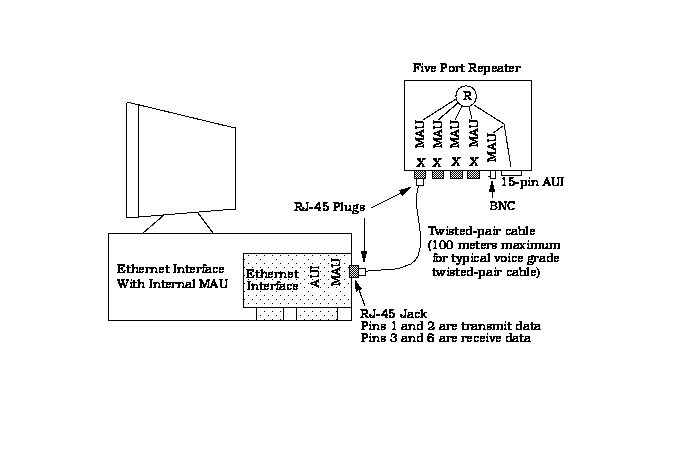 Five Port Repeater

R

MAU MAU MAU MAU MAU

X X X X

15-pin AUI

BNC

RJ-45 Plugs

Twisted-pair cable (100 meters maximum for typical voice grade twisted-pair cable)

Ethernet Interface With Internal MAU

Ethernet Interface

AUI

MAU

RJ-45 Jack
Pins 1 and 2 are transmit data
Pins 3 and 6 are receive data